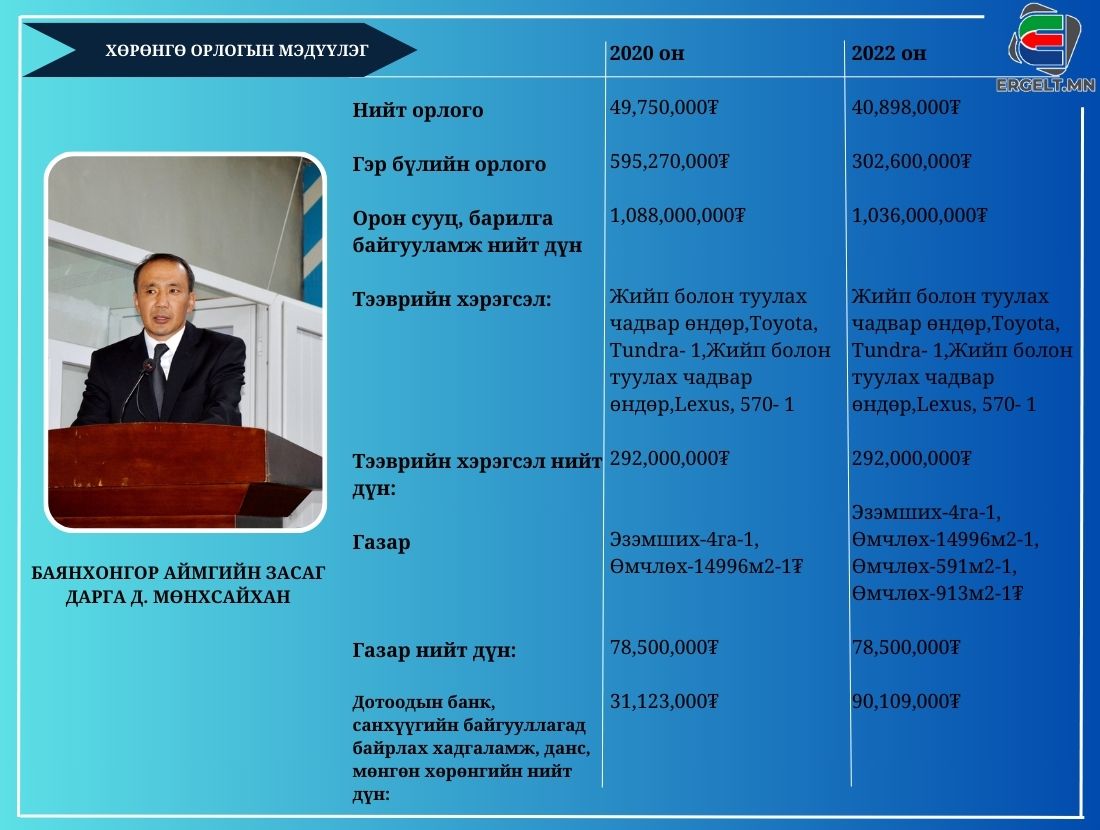 ХӨРӨНГӨ ОРЛОГЫН МЭДҮҮЛЭГ

ERGELT.MN

БАЯНХОНГОР АЙМГИЙН ЗАСАГ ДАРГА Д. МӨНХСАЙХАН

| | 2020 он | 2022 он |
|---|---|---|
| Нийт орлого | 49,750,000₮ | 40,898,000₮ |
| Гэр бүлийн орлого | 595,270,000₮ | 302,600,000₮ |
| Орон сууц, барилга байгууламж нийт дүн | 1,088,000,000₮ | 1,036,000,000₮ |
| Тээврийн хэрэгсэл: | Жийп болон туулах чадвар өндөр,Toyota, Tundra- 1,Жийп болон туулах чадвар өндөр,Lexus, 570- 1 | Жийп болон туулах чадвар өндөр,Toyota, Tundra- 1,Жийп болон туулах чадвар өндөр,Lexus, 570- 1 |
| Тээврийн хэрэгсэл нийт дүн: | 292,000,000₮ | 292,000,000₮ |
| Газар | Эзэмших-4га-1, Өмчлөх-14996м2-1₮ | Эзэмших-4га-1, Өмчлөх-14996м2-1, Өмчлөх-591м2-1, Өмчлөх-913м2-1₮ |
| Газар нийт дүн: | 78,500,000₮ | 78,500,000₮ |
| Дотоодын банк, санхүүгийн байгууллагад байрлах хадгаламж, данс, мөнгөн хөрөнгийн нийт дүн: | 31,123,000₮ | 90,109,000₮ |